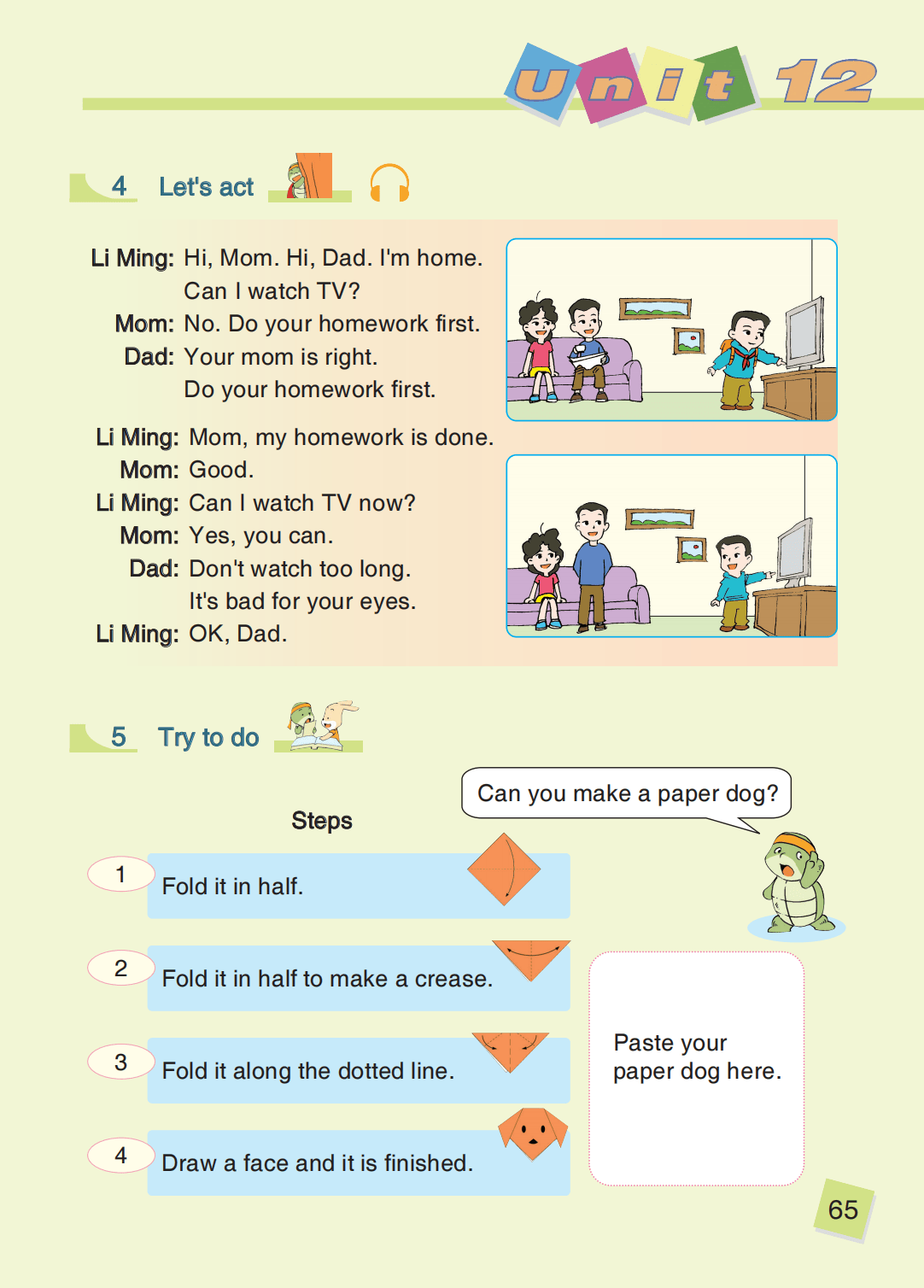 Unit 12

4 Let's act

Li Ming: Hi, Mom. Hi, Dad. I'm home. Can I watch TV?
Mom: No. Do your homework first.
Dad: Your mom is right. Do your homework first.

Li Ming: Mom, my homework is done.
Mom: Good.
Li Ming: Can I watch TV now?
Mom: Yes, you can.
Dad: Don't watch too long. It's bad for your eyes.
Li Ming: OK, Dad.

5 Try to do

Can you make a paper dog?

Steps

1 Fold it in half.

2 Fold it in half to make a crease.

3 Fold it along the dotted line.

4 Draw a face and it is finished.

Paste your paper dog here.

65